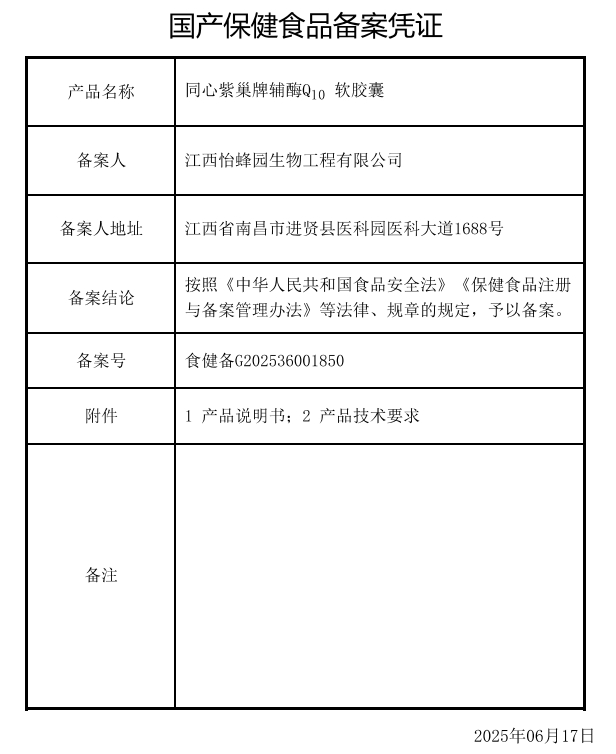 国产保健食品备案凭证

| 产品名称 | 同心紫巢牌辅酶$Q_{10}$ 软胶囊 |
|---|---|
| 备案人 | 江西怡蜂园生物工程有限公司 |
| 备案人地址 | 江西省南昌市进贤县医科园医科大道1688号 |
| 备案结论 | 按照《中华人民共和国食品安全法》《保健食品注册与备案管理办法》等法律、规章的规定，予以备案。 |
| 备案号 | 食健备G202536001850 |
| 附件 | 1 产品说明书；2 产品技术要求 |
| 备注 | |

2025年06月17日